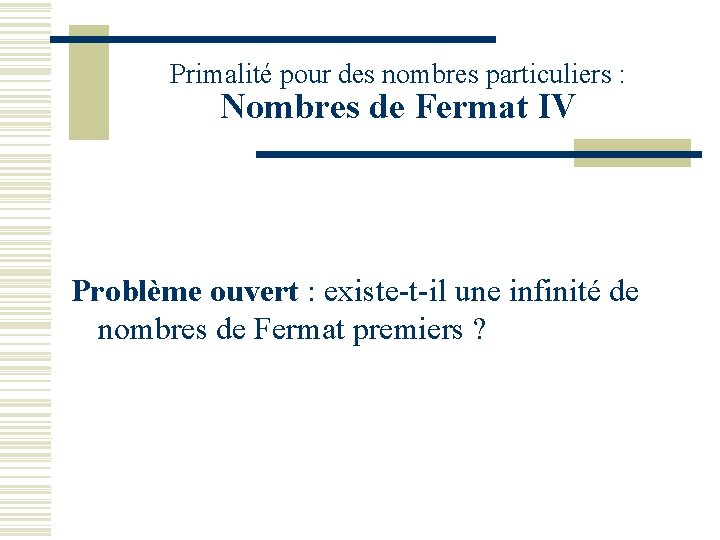 Primalité pour des nombres particuliers :
Nombres de Fermat IV

Problème ouvert : existe-t-il une infinité de nombres de Fermat premiers ?